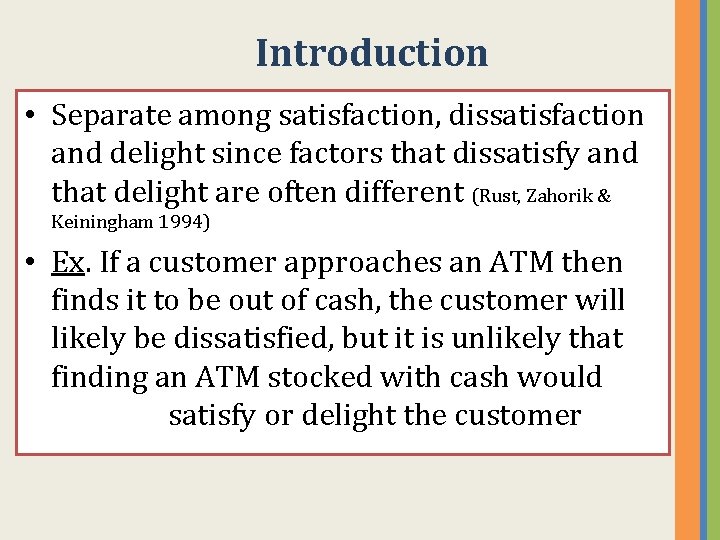 Introduction

• Separate among satisfaction, dissatisfaction and delight since factors that dissatisfy and that delight are often different (Rust, Zahorik & Keiningham 1994)

• Ex. If a customer approaches an ATM then finds it to be out of cash, the customer will likely be dissatisfied, but it is unlikely that finding an ATM stocked with cash would satisfy or delight the customer